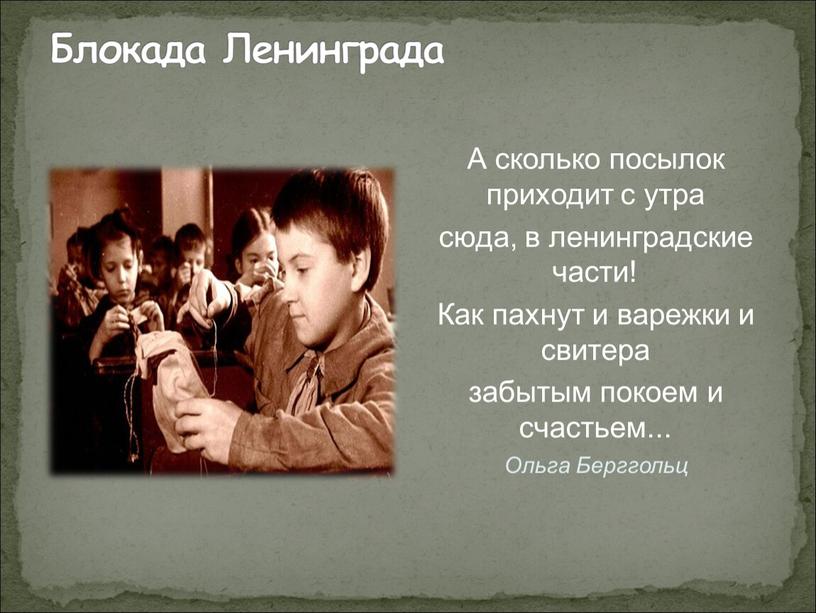 Блокада Ленинграда

А сколько посылок приходит с утра
сюда, в ленинградские части!
Как пахнут и варежки и свитера
забытым покоем и счастьем...

Ольга Берггольц